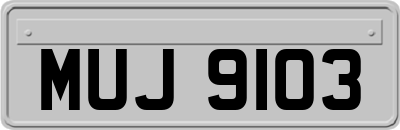 MUJ 9103